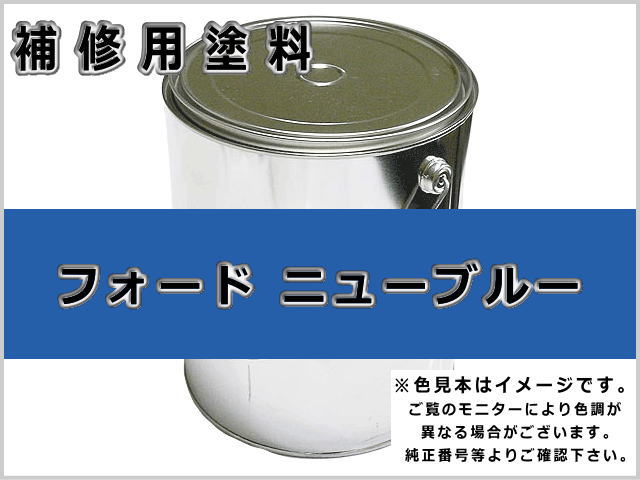 補修用塗料

フォード ニューブルー

※色見本はイメージです。
ご覧のモニターにより色調が
異なる場合がございます。
純正番号等よりご確認下さい。